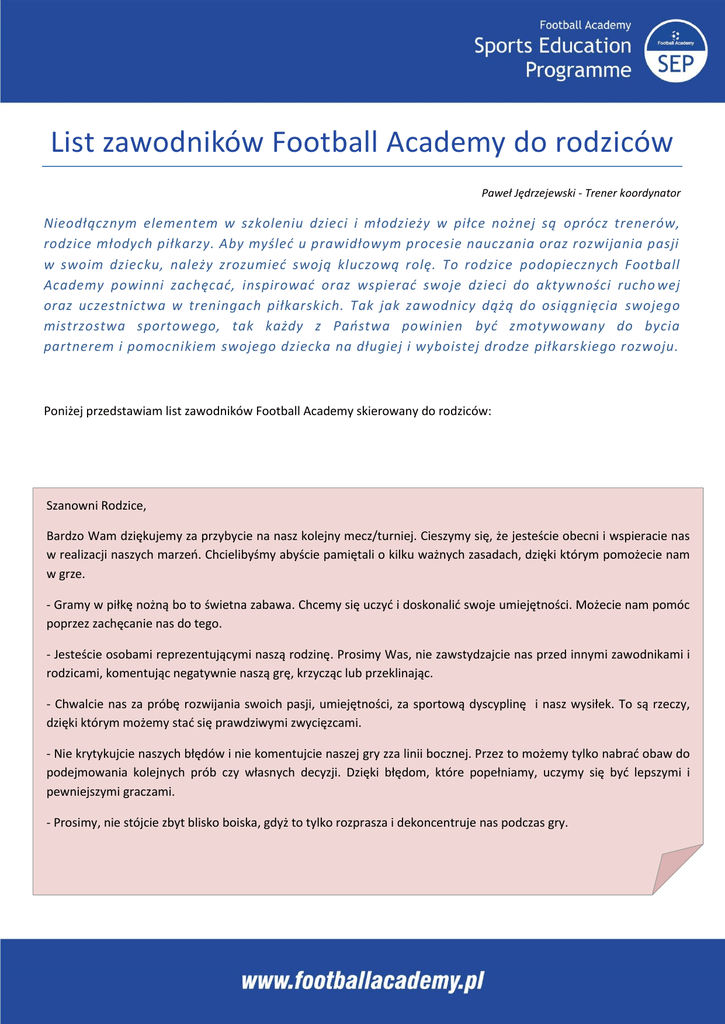 Football Academy
Sports Education Programme

Football Academy
SEP

List zawodników Football Academy do rodziców

Paweł Jędrzejewski - Trener koordynator

Nieodłącznym elementem w szkoleniu dzieci i młodzieży w piłce nożnej są oprócz trenerów, rodzice młodych piłkarzy. Aby myśleć u prawidłowym procesie nauczania oraz rozwijania pasji w swoim dziecku, należy zrozumieć swoją kluczową rolę. To rodzice podopiecznych Football Academy powinni zachęcać, inspirować oraz wspierać swoje dzieci do aktywności ruchowej oraz uczestnictwa w treningach piłkarskich. Tak jak zawodnicy dążą do osiągnięcia swojego mistrzostwa sportowego, tak każdy z Państwa powinien być zmotywowany do bycia partnerem i pomocnikiem swojego dziecka na długiej i wyboistej drodze piłkarskiego rozwoju.

Poniżej przedstawiam list zawodników Football Academy skierowany do rodziców:

Szanowni Rodzice,

Bardzo Wam dziękujemy za przybycie na nasz kolejny mecz/turniej. Cieszymy się, że jesteście obecni i wspieracie nas w realizacji naszych marzeń. Chcielibyśmy abyście pamiętali o kilku ważnych zasadach, dzięki którym pomożecie nam w grze.

- Gramy w piłkę nożną bo to świetna zabawa. Chcemy się uczyć i doskonalić swoje umiejętności. Możecie nam pomóc poprzez zachęcanie nas do tego.

- Jesteście osobami reprezentującymi naszą rodzinę. Prosimy Was, nie zawstydzajcie nas przed innymi zawodnikami i rodzicami, komentując negatywnie naszą grę, krzycząc lub przeklinając.

- Chwalcie nas za próbę rozwijania swoich pasji, umiejętności, za sportową dyscyplinę i nasz wysiłek. To są rzeczy, dzięki którym możemy stać się prawdziwymi zwycięzcami.

- Nie krytykujcie naszych błędów i nie komentujcie naszej gry zza linii bocznej. Przez to możemy tylko nabrać obaw do podejmowania kolejnych prób czy własnych decyzji. Dzięki błędom, które popełniamy, uczymy się być lepszymi i pewniejszymi graczami.

- Prosimy, nie stójcie zbyt blisko boiska, gdyż to tylko rozprasza i dekoncentruje nas podczas gry.

www.footballacademy.pl